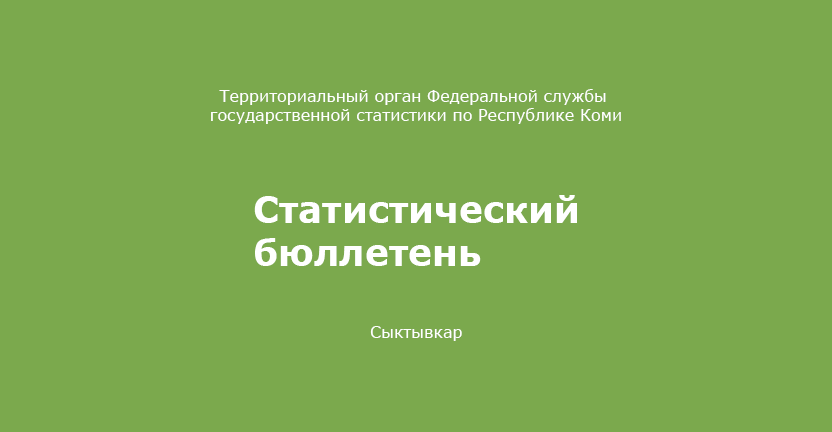 Территориальный орган Федеральной службы государственной статистики по Республике Коми

Статистический бюллетень

Сыктывкар